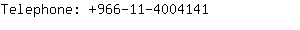 Telephone: +966-11-4004141